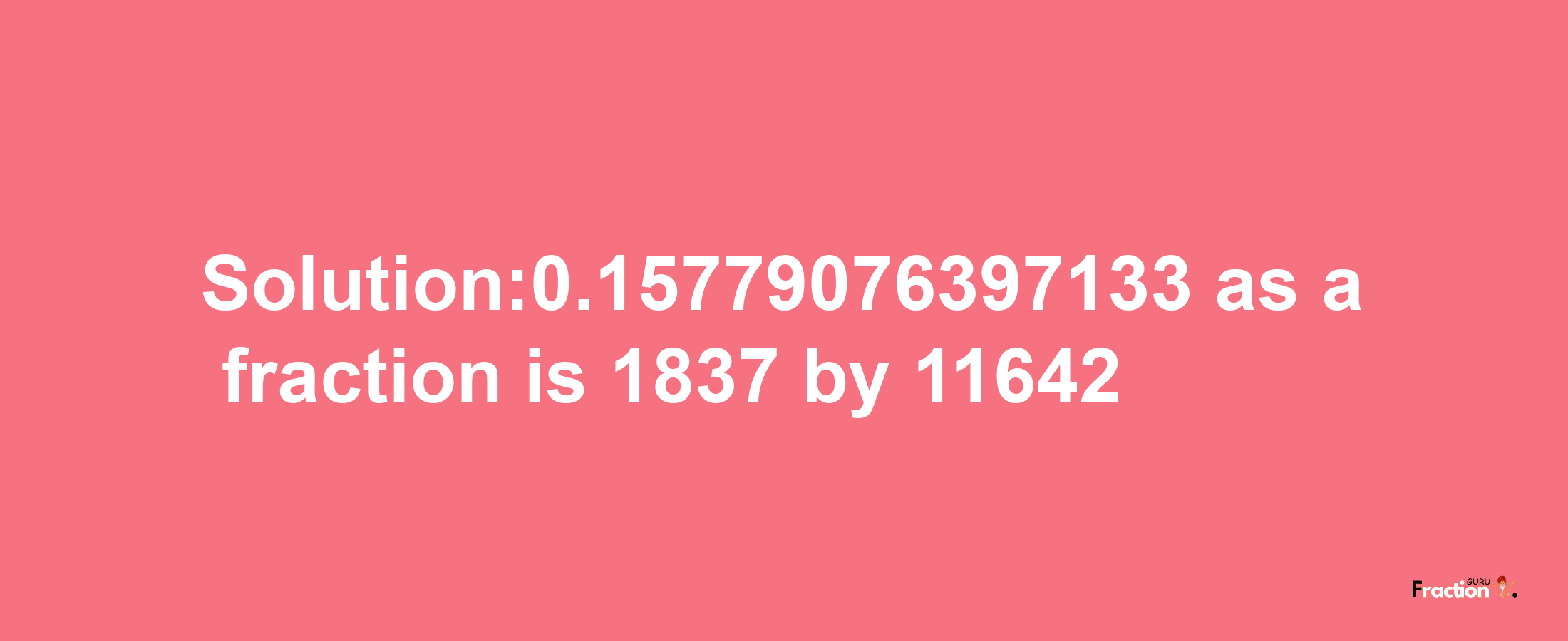 Solution:0.15779076397133 as a fraction is 1837 by 11642

Fraction GURU